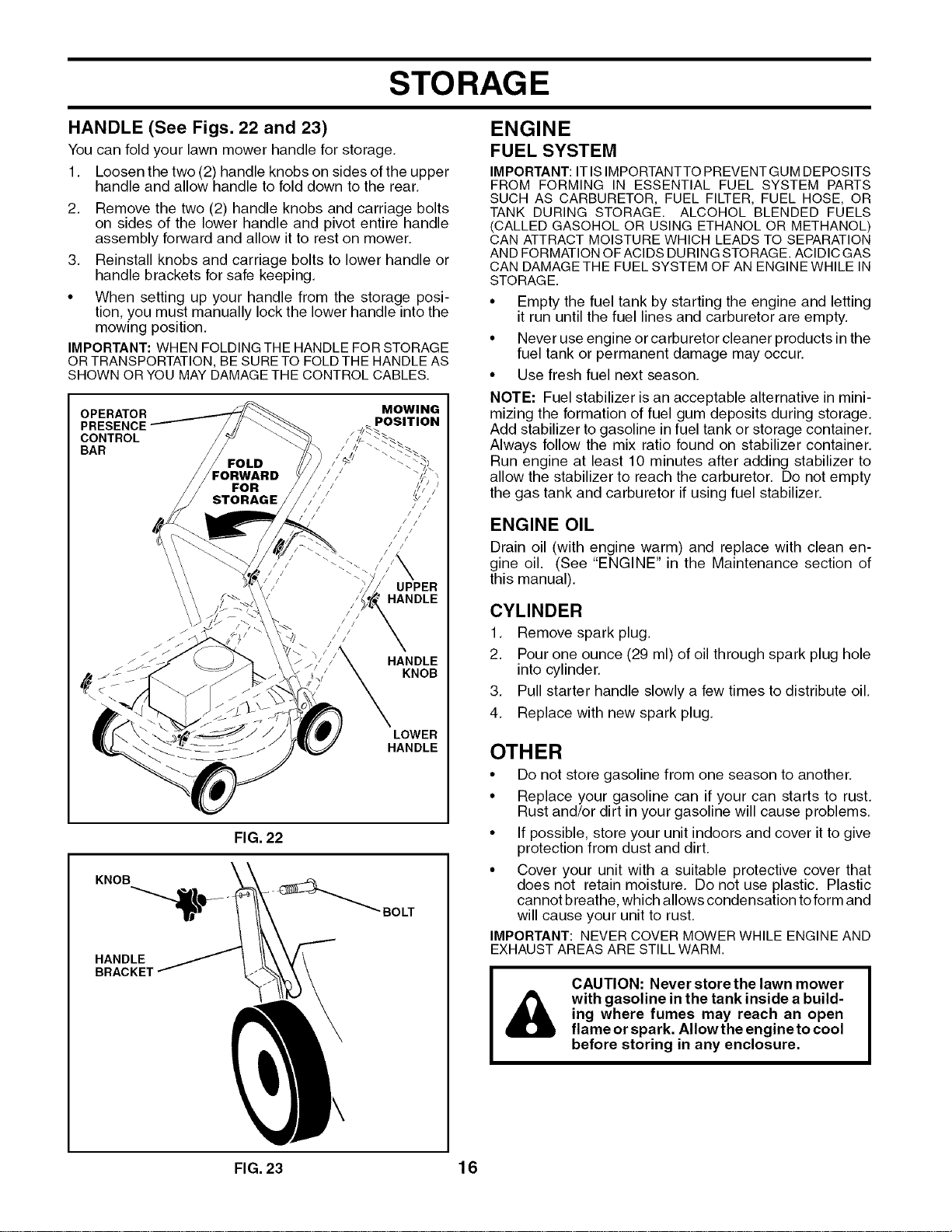 STORAGE

HANDLE (See Figs. 22 and 23)

You can fold your lawn mower handle for storage.

1. Loosen the two (2) handle knobs on sides of the upper handle and allow handle to fold down to the rear.

2. Remove the two (2) handle knobs and carriage bolts on sides of the lower handle and pivot entire handle assembly forward and allow it to rest on mower.

3. Reinstall knobs and carriage bolts to lower handle or handle brackets for safe keeping.

• When setting up your handle from the storage position, you must manually lock the lower handle into the mowing position.

IMPORTANT: WHEN FOLDING THE HANDLE FOR STORAGE OR TRANSPORTATION, BE SURE TO FOLD THE HANDLE AS SHOWN OR YOU MAY DAMAGE THE CONTROL CABLES.

OPERATOR PRESENCE CONTROL BAR

MOWING POSITION

FOLD FORWARD FOR STORAGE

UPPER HANDLE

HANDLE KNOB

LOWER HANDLE

FIG. 22

KNOB

BOLT

HANDLE BRACKET

FIG. 23

ENGINE

FUEL SYSTEM

IMPORTANT: IT IS IMPORTANT TO PREVENT GUM DEPOSITS FROM FORMING IN ESSENTIAL FUEL SYSTEM PARTS SUCH AS CARBURETOR, FUEL FILTER, FUEL HOSE, OR TANK DURING STORAGE. ALCOHOL BLENDED FUELS (CALLED GASOHOL OR USING ETHANOL OR METHANOL) CAN ATTRACT MOISTURE WHICH LEADS TO SEPARATION AND FORMATION OF ACIDS DURING STORAGE. ACIDIC GAS CAN DAMAGE THE FUEL SYSTEM OF AN ENGINE WHILE IN STORAGE.

• Empty the fuel tank by starting the engine and letting it run until the fuel lines and carburetor are empty.

• Never use engine or carburetor cleaner products in the fuel tank or permanent damage may occur.

• Use fresh fuel next season.

NOTE: Fuel stabilizer is an acceptable alternative in minimizing the formation of fuel gum deposits during storage. Add stabilizer to gasoline in fuel tank or storage container. Always follow the mix ratio found on stabilizer container. Run engine at least 10 minutes after adding stabilizer to allow the stabilizer to reach the carburetor. Do not empty the gas tank and carburetor if using fuel stabilizer.

ENGINE OIL

Drain oil (with engine warm) and replace with clean engine oil. (See "ENGINE" in the Maintenance section of this manual).

CYLINDER

1. Remove spark plug.

2. Pour one ounce (29 ml) of oil through spark plug hole into cylinder.

3. Pull starter handle slowly a few times to distribute oil.

4. Replace with new spark plug.

OTHER

• Do not store gasoline from one season to another.

• Replace your gasoline can if your can starts to rust. Rust and/or dirt in your gasoline will cause problems.

• If possible, store your unit indoors and cover it to give protection from dust and dirt.

• Cover your unit with a suitable protective cover that does not retain moisture. Do not use plastic. Plastic cannot breathe, which allows condensation to form and will cause your unit to rust.

IMPORTANT: NEVER COVER MOWER WHILE ENGINE AND EXHAUST AREAS ARE STILL WARM.

CAUTION: Never store the lawn mower with gasoline in the tank inside a building where fumes may reach an open flame or spark. Allow the engine to cool before storing in any enclosure.

16